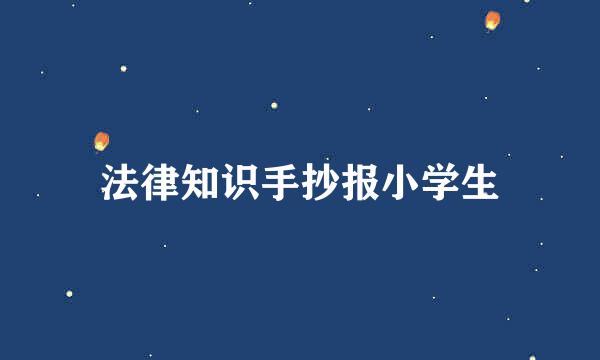 法律知识手抄报小学生